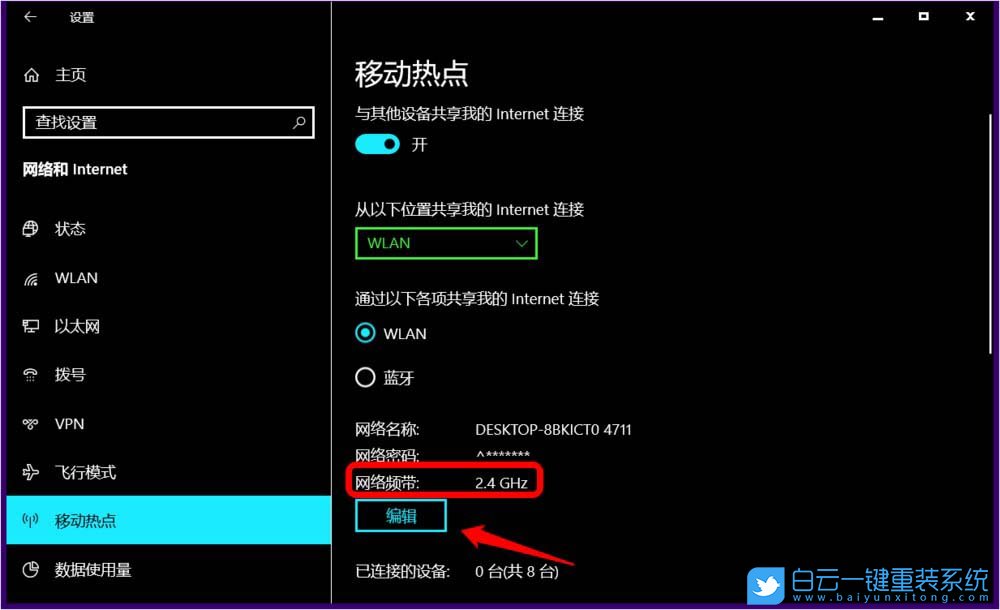 设置

主页

查找设置

网络和 Internet

状态

WLAN

以太网

拨号

VPN

飞行模式

移动热点

数据使用量

移动热点

与其他设备共享我的 Internet 连接

开

从以下位置共享我的 Internet 连接

WLAN

通过以下各项共享我的 Internet 连接

WLAN

蓝牙

网络名称: DESKTOP-8BKICT0 4711

网络密码: ^*******

网络频带: 2.4 GHz

编辑

已连接的设备: 0 台(共 8 台)

白云一键重装系统
www.baiyunxitong.com